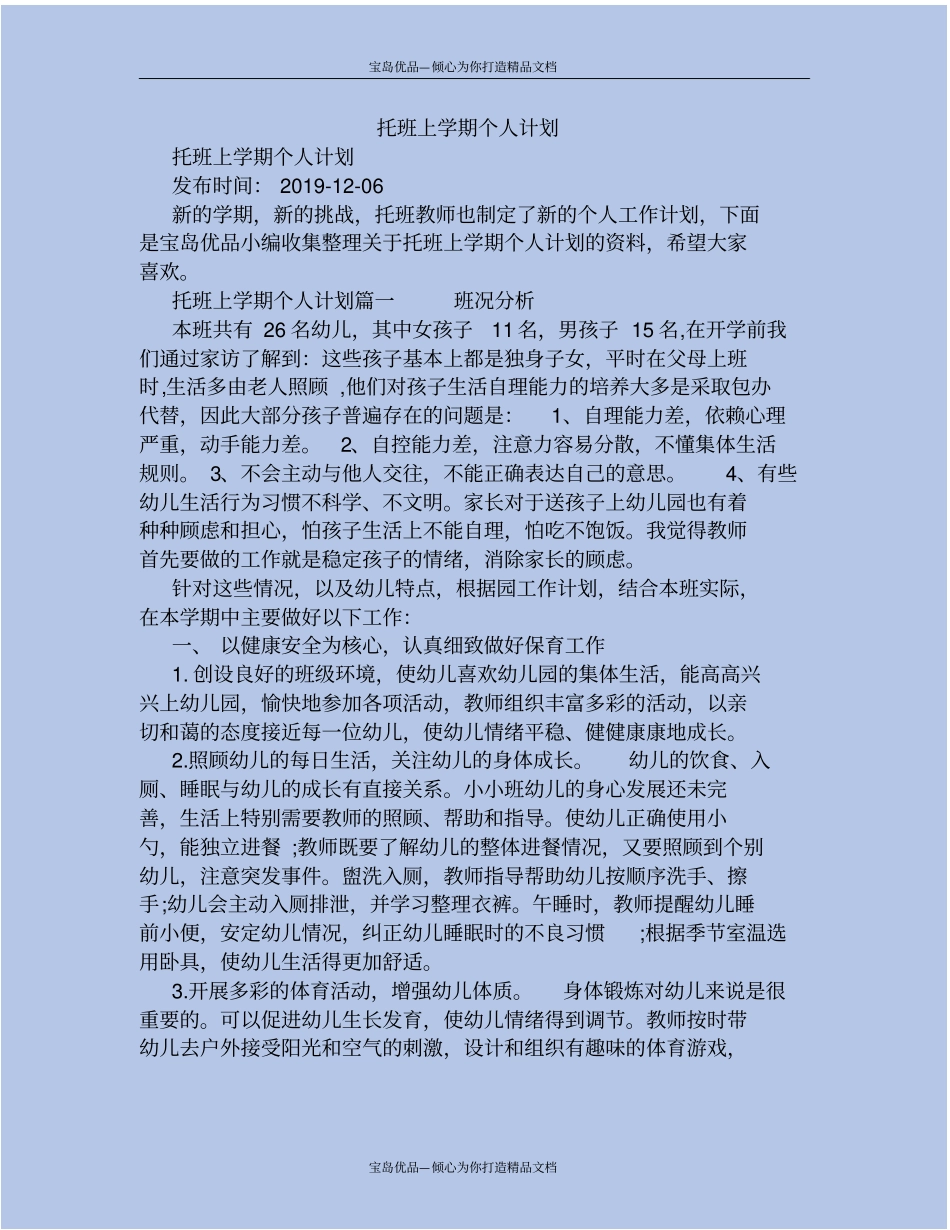 宝岛优品—倾心为你打造精品文档

托班上学期个人计划

托班上学期个人计划

发布时间： 2019-12-06

新的学期，新的挑战，托班教师也制定了新的个人工作计划，下面是宝岛优品小编收集整理关于托班上学期个人计划的资料，希望大家喜欢。

托班上学期个人计划篇一　　班况分析

本班共有 26 名幼儿，其中女孩子 11 名，男孩子 15 名,在开学前我们通过家访了解到：这些孩子基本上都是独身子女，平时在父母上班时,生活多由老人照顾 ,他们对孩子生活自理能力的培养大多是采取包办代替，因此大部分孩子普遍存在的问题是： 1、自理能力差，依赖心理严重，动手能力差。 2、自控能力差，注意力容易分散，不懂集体生活规则。 3、不会主动与他人交往，不能正确表达自己的意思。 4、有些幼儿生活行为习惯不科学、不文明。家长对于送孩子上幼儿园也有着种种顾虑和担心，怕孩子生活上不能自理，怕吃不饱饭。我觉得教师首先要做的工作就是稳定孩子的情绪，消除家长的顾虑。

针对这些情况，以及幼儿特点，根据园工作计划，结合本班实际，在本学期中主要做好以下工作：

一、 以健康安全为核心，认真细致做好保育工作

1. 创设良好的班级环境，使幼儿喜欢幼儿园的集体生活，能高高兴兴上幼儿园，愉快地参加各项活动，教师组织丰富多彩的活动，以亲切和蔼的态度接近每一位幼儿，使幼儿情绪平稳、健健康康地成长。

2.照顾幼儿的每日生活，关注幼儿的身体成长。 幼儿的饮食、入厕、睡眠与幼儿的成长有直接关系。小小班幼儿的身心发展还未完善，生活上特别需要教师的照顾、帮助和指导。使幼儿正确使用小勺，能独立进餐 ;教师既要了解幼儿的整体进餐情况，又要照顾到个别幼儿，注意突发事件。盥洗入厕，教师指导帮助幼儿按顺序洗手、擦手;幼儿会主动入厕排泄，并学习整理衣裤。午睡时，教师提醒幼儿睡前小便，安定幼儿情况，纠正幼儿睡眠时的不良习惯 ;根据季节室温选用卧具，使幼儿生活得更加舒适。

3.开展多彩的体育活动，增强幼儿体质。 身体锻炼对幼儿来说是很重要的。可以促进幼儿生长发育，使幼儿情绪得到调节。教师按时带幼儿去户外接受阳光和空气的刺激，设计和组织有趣味的体育游戏，

宝岛优品—倾心为你打造精品文档